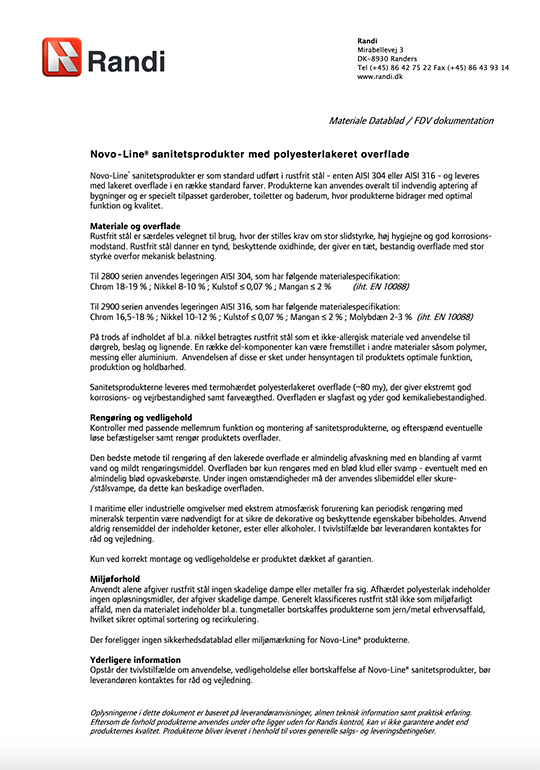 Randi

Randi
Mirabellevej 3
DK-8930 Randers
Tel (+45) 86 42 75 22 Fax (+45) 86 43 93 14
www.randi.dk

Materiale Datablad / FDV dokumentation

Novo-Line® sanitetsprodukter med polyesterlakeret overflade

Novo-Line® sanitetsprodukter er som standard udført i rustfrit stål - enten AISI 304 eller AISI 316 - og leveres med lakeret overflade i en række standard farver. Produkterne kan anvendes overalt til indvendig aptering af bygninger og er specielt tilpasset garderober, toiletter og baderum, hvor produkterne bidrager med optimal funktion og kvalitet.

Materiale og overflade
Rustfrit stål er særdeles velegnet til brug, hvor der stilles krav om stor slidstyrke, høj hygiejne og god korrosionsmodstand. Rustfrit stål danner en tynd, beskyttende oxidhinde, der giver en tæt, bestandig overflade med stor styrke overfor mekanisk belastning.

Til 2800 serien anvendes legeringen AISI 304, som har følgende materialespecifikation:
Chrom 18-19 % ; Nikkel 8-10 % ; Kulstof ≤ 0,07 % ; Mangan ≤ 2 % (iht. EN 10088)

Til 2900 serien anvendes legeringen AISI 316, som har følgende materialespecifikation:
Chrom 16,5-18 % ; Nikkel 10-12 % ; Kulstof ≤ 0,07 % ; Mangan ≤ 2 % ; Molybdæn 2-3 % (iht. EN 10088)

På trods af indholdet af bl.a. nikkel betragtes rustfrit stål som et ikke-allergisk materiale ved anvendelse til dørgreb, beslag og lignende. En række del-komponenter kan være fremstillet i andre materialer såsom polymer, messing eller aluminium. Anvendelsen af disse er sket under hensyntagen til produktets optimale funktion, produktion og holdbarhed.

Sanitetsprodukterne leveres med termohærdet polyesterlakeret overflade (~80 my), der giver ekstremt god korrosions- og vejrbestandighed samt farveægthed. Overfladen er slagfast og yder god kemikaliebestandighed.

Rengøring og vedligehold
Kontroller med passende mellemrum funktion og montering af sanitetsprodukterne, og efterspænd eventuelle løse befæstigelser samt rengør produktets overflader.

Den bedste metode til rengøring af den lakerede overflade er almindelig afvaskning med en blanding af varmt vand og mildt rengøringsmiddel. Overfladen bør kun rengøres med en blød klud eller svamp - eventuelt med en almindelig blød opvaskebørste. Under ingen omstændigheder må der anvendes slibemiddel eller skure-/stålsvampe, da dette kan beskadige overfladen.

I maritime eller industrielle omgivelser med ekstrem atmosfærisk forurening kan periodisk rengøring med mineralsk terpentin være nødvendigt for at sikre de dekorative og beskyttende egenskaber bibeholdes. Anvend aldrig rensemiddel der indeholder ketoner, ester eller alkoholer. I tvivlstilfælde bør leverandøren kontaktes for råd og vejledning.

Kun ved korrekt montage og vedligeholdelse er produktet dækket af garantien.

Miljøforhold
Anvendt alene afgiver rustfrit stål ingen skadelige dampe eller metaller fra sig. Afhærdet polyesterlak indeholder ingen opløsningsmidler, der afgiver skadelige dampe. Generelt klassificeres rustfrit stål ikke som miljøfarligt affald, men da materialet indeholder bl.a. tungmetaller bortskaffes produkterne som jern/metal erhvervsaffald, hvilket sikrer optimal sortering og recirkulering.

Der foreligger ingen sikkerhedsdatablad eller miljømærkning for Novo-Line® produkterne.

Yderligere information
Opstår der tvivlstilfælde om anvendelse, vedligeholdelse eller bortskaffelse af Novo-Line® sanitetsprodukter, bør leverandøren kontaktes for råd og vejledning.

Oplysningerne i dette dokument er baseret på leverandøranvisninger, almen teknisk information samt praktisk erfaring. Eftersom de forhold produkterne anvendes under ofte ligger uden for Randis kontrol, kan vi ikke garantere andet end produkternes kvalitet. Produkterne bliver leveret i henhold til vores generelle salgs- og leveringsbetingelser.